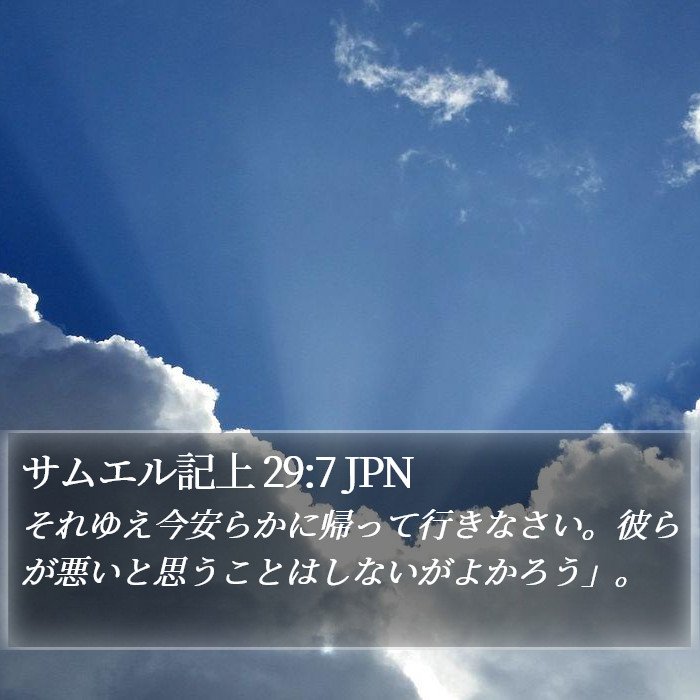 サムエル記上 29:7 JPN

それゆえ今安らかに帰って行きなさい。彼らが悪いと思うことはしないがよかろう」。